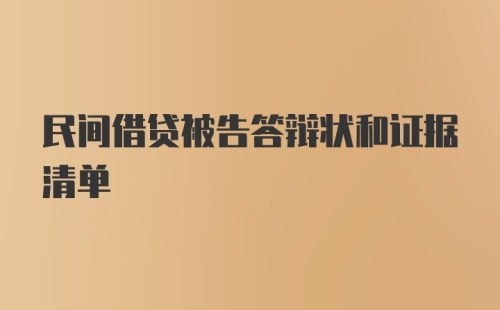 民间借贷被告答辩状和证据清单